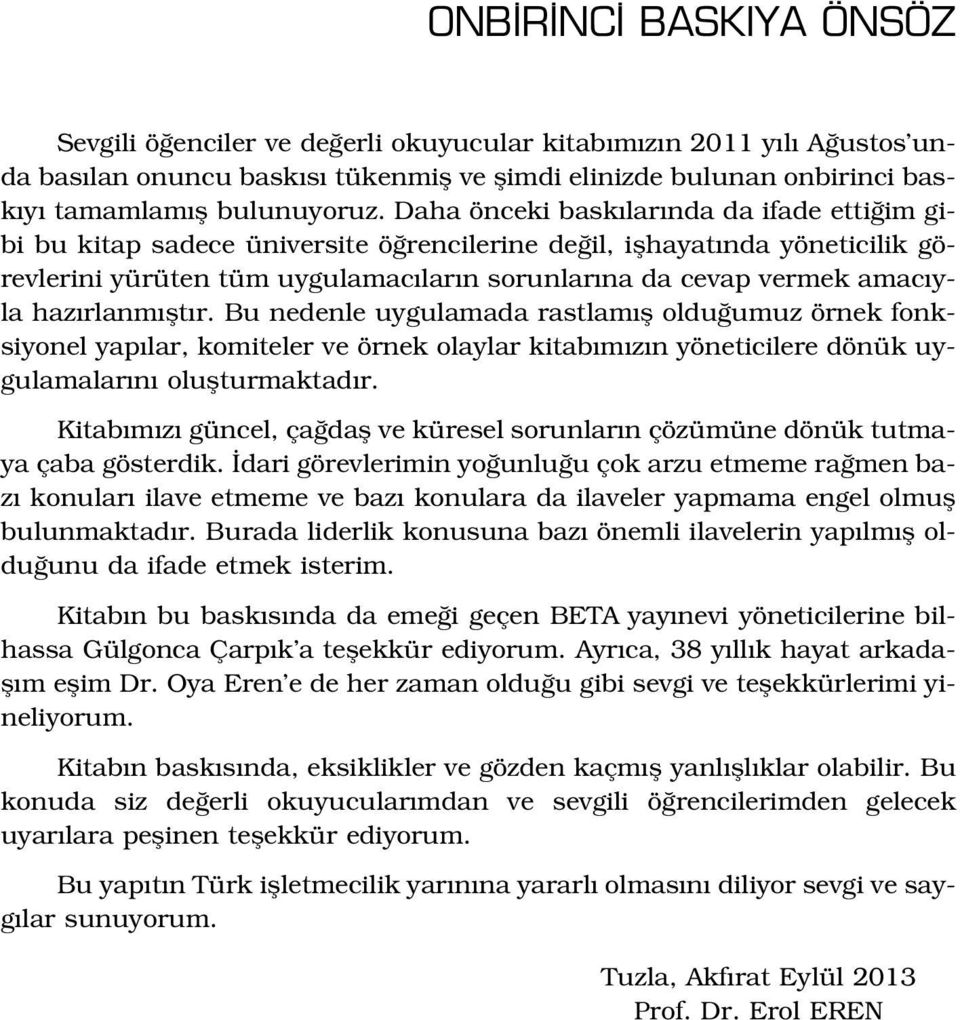 ONBİRİNCİ BASKIYA ÖNSÖZ

Sevgili öğenciler ve değerli okuyucular kitabımızın 2011 yılı Ağustos'unda basılan onuncu baskısı tükenmiş ve şimdi elinizde bulunan onbirinci baskıyı tamamlamış bulunuyoruz. Daha önceki baskılarında da ifade ettiğim gibi bu kitap sadece üniversite öğrencilerine değil, işhayatında yöneticilik görevlerini yürüten tüm uygulamacıların sorunlarına da cevap vermek amacıyla hazırlanmıştır. Bu nedenle uygulamada rastlamış olduğumuz örnek fonksiyonel yapılar, komiteler ve örnek olaylar kitabımızın yöneticilere dönük uygulamalarını oluşturmaktadır.

Kitabımızı güncel, çağdaş ve küresel sorunların çözümüne dönük tutmaya çaba gösterdik. İdari görevlerimin yoğunluğu çok arzu etmeme rağmen bazı konuları ilave etmeme ve bazı konulara da ilaveler yapmama engel olmuş bulunmaktadır. Burada liderlik konusuna bazı önemli ilavelerin yapılmış olduğunu da ifade etmek isterim.

Kitabın bu baskısında da emeği geçen BETA yayınevi yöneticilerine bilhassa Gülgonca Çarpık'a teşekkür ediyorum. Ayrıca, 38 yıllık hayat arkadaşım eşim Dr. Oya Eren'e de her zaman olduğu gibi sevgi ve teşekkürlerimi yineliyorum.

Kitabın baskısında, eksiklikler ve gözden kaçmış yanlışlıklar olabilir. Bu konuda siz değerli okuyucularımdan ve sevgili öğrencilerimden gelecek uyarılara peşinen teşekkür ediyorum.

Bu yapıtın Türk işletmecilik yarınına yararlı olmasını diliyor sevgi ve saygılar sunuyorum.

Tuzla, Akfırat Eylül 2013
Prof. Dr. Erol EREN